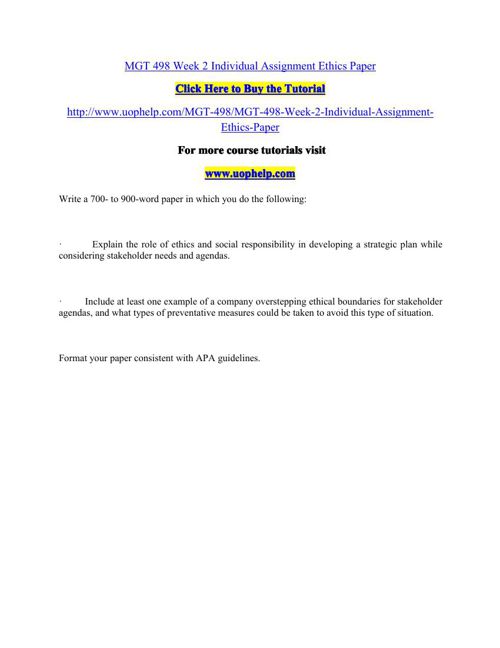 MGT 498 Week 2 Individual Assignment Ethics Paper

Click Here to Buy the Tutorial

http://www.uophelp.com/MGT-498/MGT-498-Week-2-Individual-Assignment-Ethics-Paper

For more course tutorials visit

www.uophelp.com

Write a 700- to 900-word paper in which you do the following:

· Explain the role of ethics and social responsibility in developing a strategic plan while considering stakeholder needs and agendas.

· Include at least one example of a company overstepping ethical boundaries for stakeholder agendas, and what types of preventative measures could be taken to avoid this type of situation.

Format your paper consistent with APA guidelines.